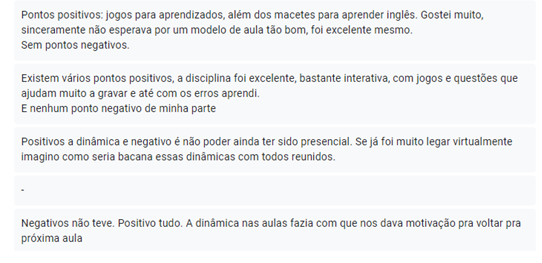 Pontos positivos: jogos para aprendizados, além dos macetes para aprender inglês. Gostei muito, sinceramente não esperava por um modelo de aula tão bom, foi excelente mesmo.
Sem pontos negativos.

Existem vários pontos positivos, a disciplina foi excelente, bastante interativa, com jogos e questões que ajudam muito a gravar e até com os erros aprendi.
E nenhum ponto negativo de minha parte

Positivos a dinâmica e negativo é não poder ainda ter sido presencial. Se já foi muito legar virtualmente imagino como seria bacana essas dinâmicas com todos reunidos.

-

Negativos não teve. Positivo tudo. A dinâmica nas aulas fazia com que nos dava motivação pra voltar pra próxima aula